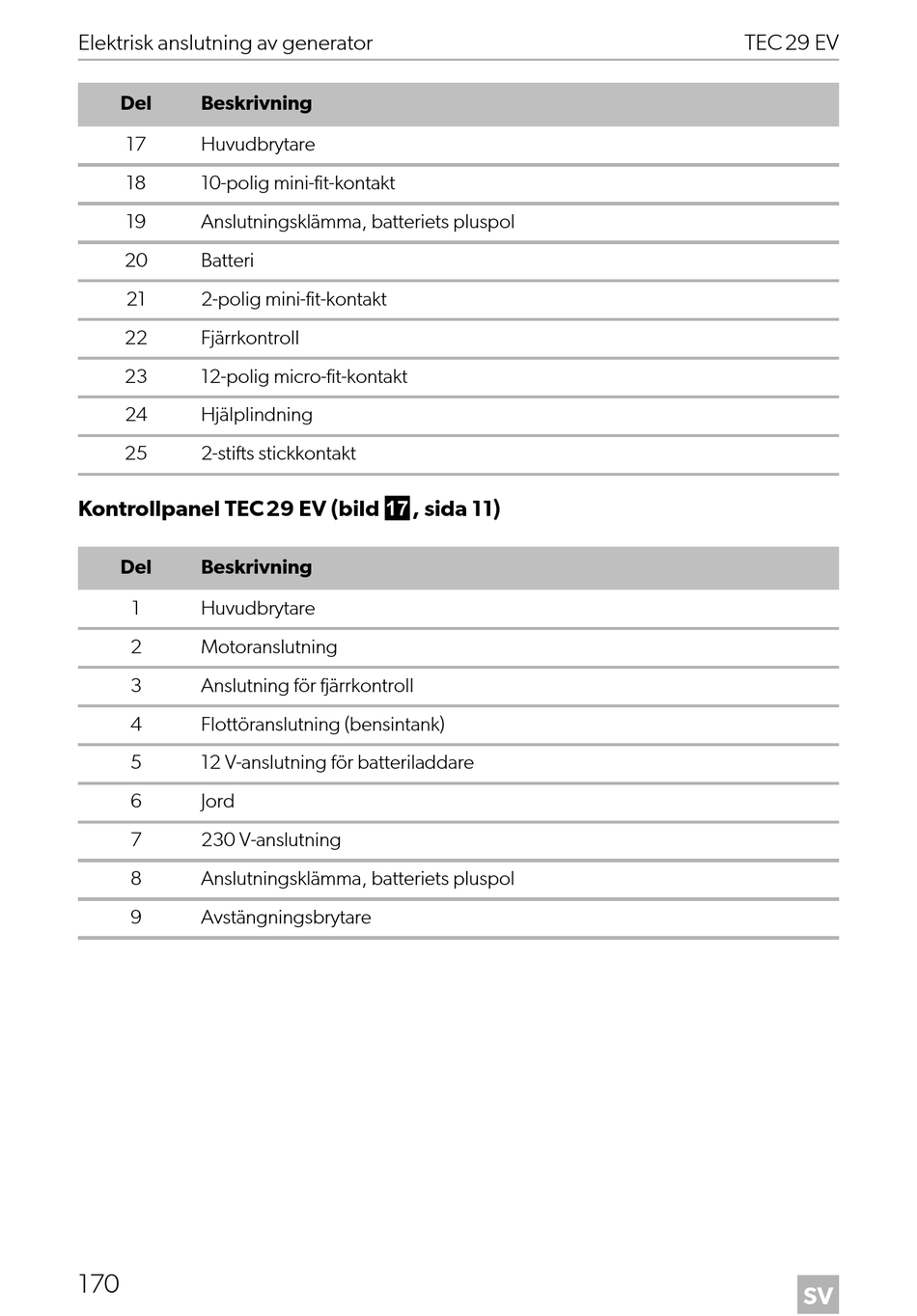 Elektrisk anslutning av generator

TEC 29 EV

| Del | Beskrivning |
|---|---|
| 17 | Huvudbrytare |
| 18 | 10-polig mini-fit-kontakt |
| 19 | Anslutningsklämma, batteriets pluspol |
| 20 | Batteri |
| 21 | 2-polig mini-fit-kontakt |
| 22 | Fjärrkontroll |
| 23 | 12-polig micro-fit-kontakt |
| 24 | Hjälplindning |
| 25 | 2-stifts stickkontakt |

Kontrollpanel TEC 29 EV (bild 17, sida 11)

| Del | Beskrivning |
|---|---|
| 1 | Huvudbrytare |
| 2 | Motoranslutning |
| 3 | Anslutning för fjärrkontroll |
| 4 | Flottöranslutning (bensintank) |
| 5 | 12 V-anslutning för batteriladdare |
| 6 | Jord |
| 7 | 230 V-anslutning |
| 8 | Anslutningsklämma, batteriets pluspol |
| 9 | Avstängningsbrytare |

170

SV